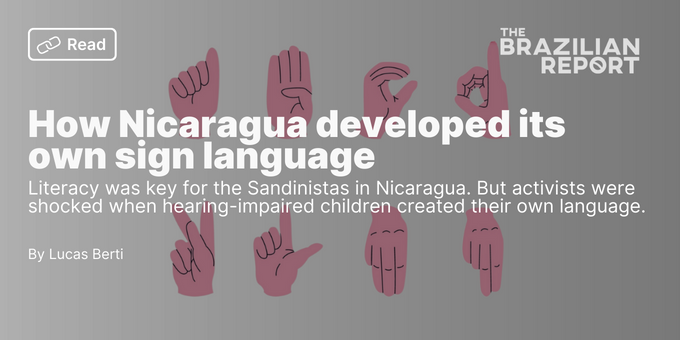 Read

THE BRAZILIAN REPORT

How Nicaragua developed its own sign language

Literacy was key for the Sandinistas in Nicaragua. But activists were shocked when hearing-impaired children created their own language.

By Lucas Berti